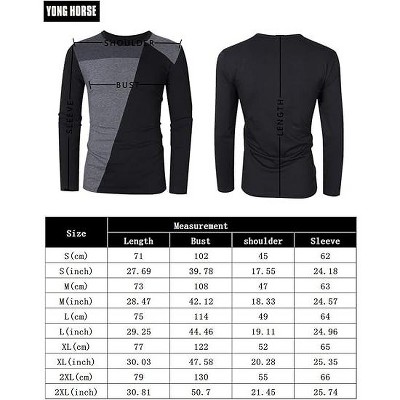 YONG HORSE

SHOULDER

BUST

SLEEVE

LENGTH

| Size | Measurement | | | |
|---|---|---|---|---|
| | Length | Bust | shoulder | Sleeve |
| S(cm) | 71 | 102 | 45 | 62 |
| S(inch) | 27.69 | 39.78 | 17.55 | 24.18 |
| M(cm) | 73 | 108 | 47 | 63 |
| M(inch) | 28.47 | 42.12 | 18.33 | 24.57 |
| L(cm) | 75 | 114 | 49 | 64 |
| L(inch) | 29.25 | 44.46 | 19.11 | 24.96 |
| XL(cm) | 77 | 122 | 52 | 65 |
| XL(inch) | 30.03 | 47.58 | 20.28 | 25.35 |
| 2XL(cm) | 79 | 130 | 55 | 66 |
| 2XL(inch) | 30.81 | 50.7 | 21.45 | 25.74 |